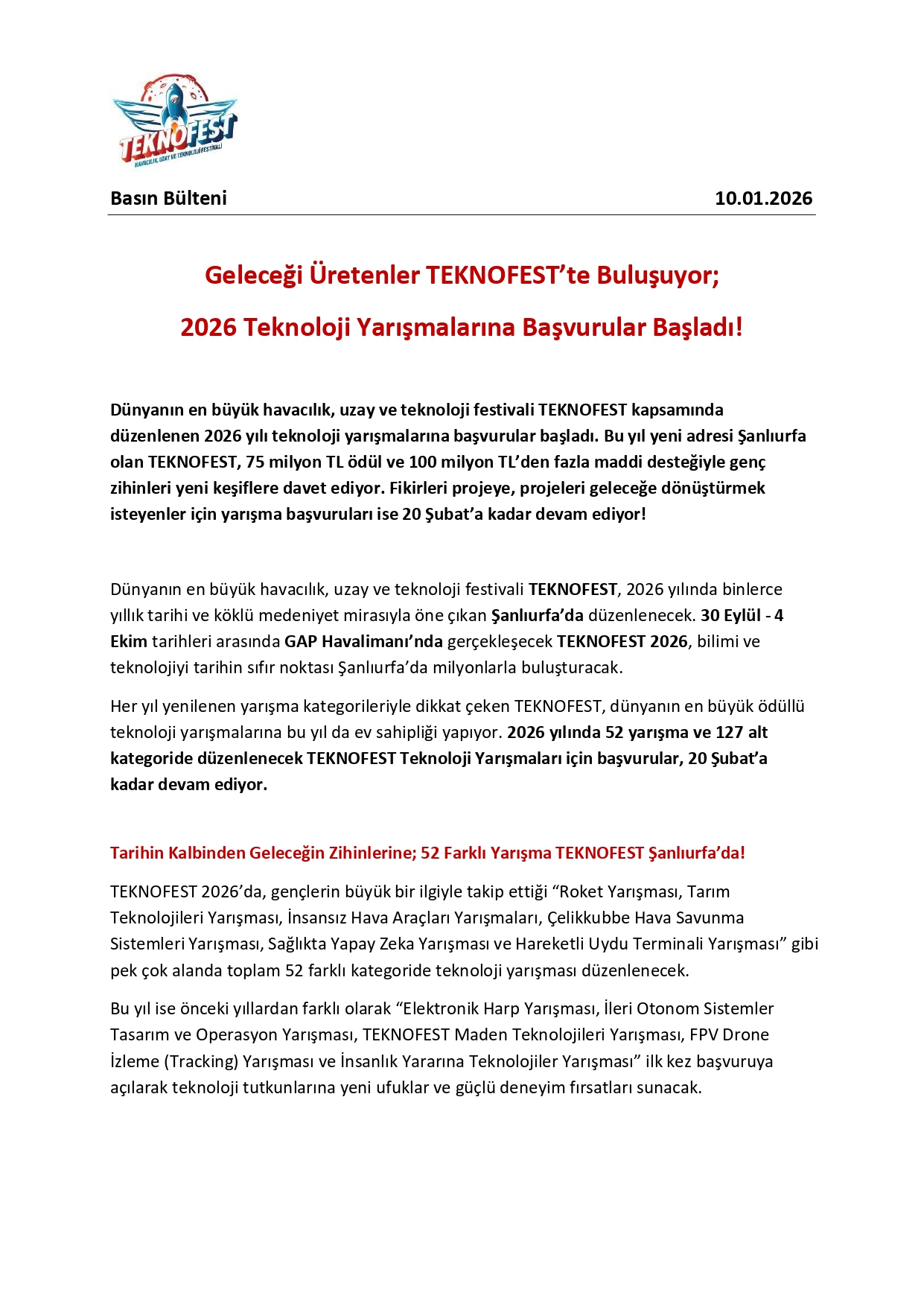 TEKNOFEST
HAVACILIK, UZAY VE TEKNOLOJİ FESTİVALİ

Basın Bülteni 10.01.2026

Geleceği Üretenler TEKNOFEST'te Buluşuyor;

2026 Teknoloji Yarışmalarına Başvurular Başladı!

Dünyanın en büyük havacılık, uzay ve teknoloji festivali TEKNOFEST kapsamında düzenlenen 2026 yılı teknoloji yarışmalarına başvurular başladı. Bu yıl yeni adresi Şanlıurfa olan TEKNOFEST, 75 milyon TL ödül ve 100 milyon TL'den fazla maddi desteğiyle genç zihinleri yeni keşiflere davet ediyor. Fikirleri projeye, projeleri geleceğe dönüştürmek isteyenler için yarışma başvuruları ise 20 Şubat'a kadar devam ediyor!

Dünyanın en büyük havacılık, uzay ve teknoloji festivali TEKNOFEST, 2026 yılında binlerce yıllık tarihi ve köklü medeniyet mirasıyla öne çıkan Şanlıurfa'da düzenlenecek. 30 Eylül - 4 Ekim tarihleri arasında GAP Havalimanı'nda gerçekleşecek TEKNOFEST 2026, bilimi ve teknolojiyi tarihin sıfır noktası Şanlıurfa'da milyonlarla buluşturacak.

Her yıl yenilenen yarışma kategorileriyle dikkat çeken TEKNOFEST, dünyanın en büyük ödüllü teknoloji yarışmalarına bu yıl da ev sahipliği yapıyor. 2026 yılında 52 yarışma ve 127 alt kategoride düzenlenecek TEKNOFEST Teknoloji Yarışmaları için başvurular, 20 Şubat'a kadar devam ediyor.

Tarihin Kalbinden Geleceğin Zihinlerine; 52 Farklı Yarışma TEKNOFEST Şanlıurfa'da!

TEKNOFEST 2026'da, gençlerin büyük bir ilgiyle takip ettiği "Roket Yarışması, Tarım Teknolojileri Yarışması, İnsansız Hava Araçları Yarışmaları, Çelikkubbe Hava Savunma Sistemleri Yarışması, Sağlıkta Yapay Zeka Yarışması ve Hareketli Uydu Terminali Yarışması" gibi pek çok alanda toplam 52 farklı kategoride teknoloji yarışması düzenlenecek.

Bu yıl ise önceki yıllardan farklı olarak "Elektronik Harp Yarışması, İleri Otonom Sistemler Tasarım ve Operasyon Yarışması, TEKNOFEST Maden Teknolojileri Yarışması, FPV Drone İzleme (Tracking) Yarışması ve İnsanlık Yararına Teknolojiler Yarışması" ilk kez başvuruya açılarak teknoloji tutkunlarına yeni ufuklar ve güçlü deneyim fırsatları sunacak.